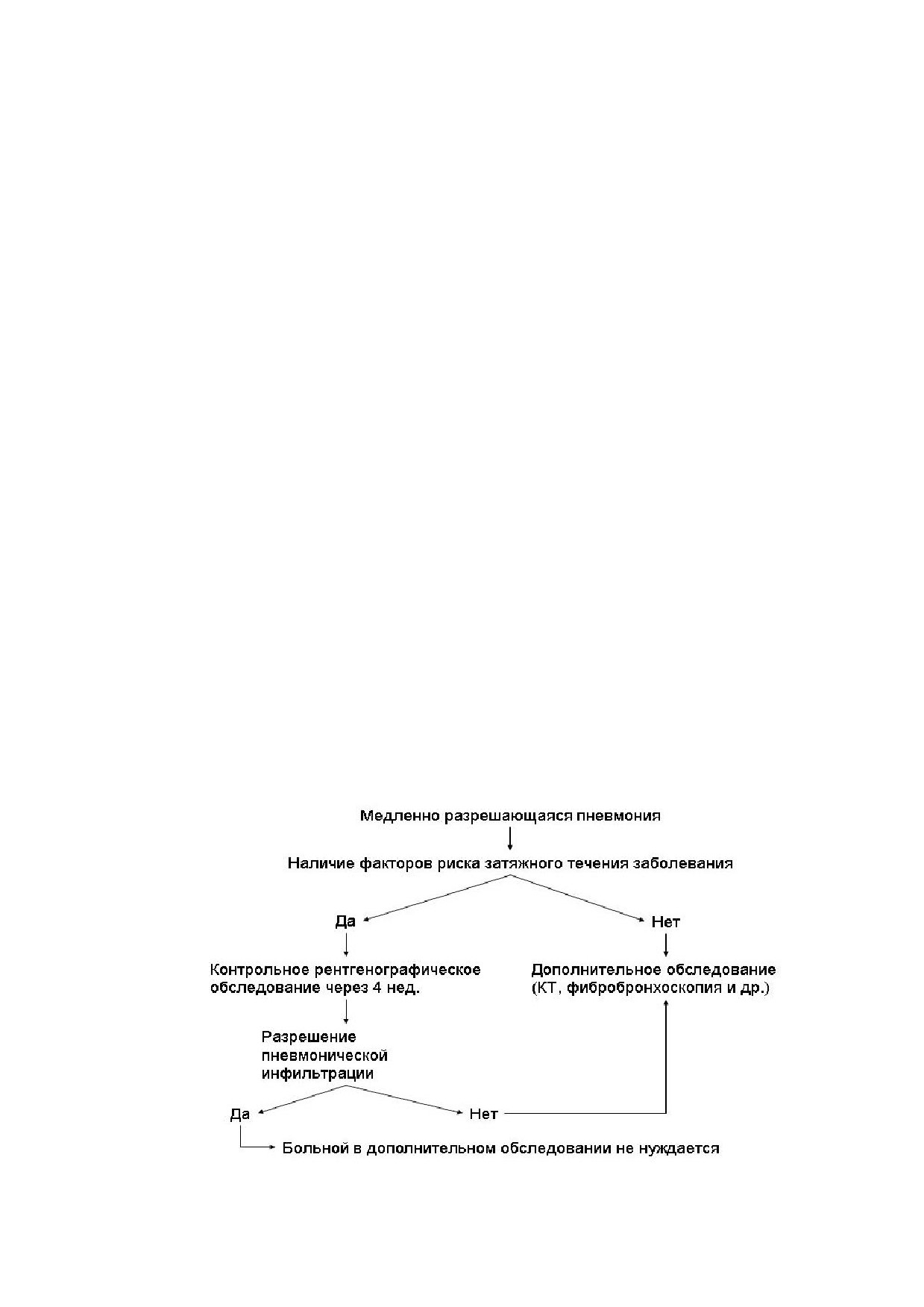 Медленно разрешающаяся пневмония

Наличие факторов риска затяжного течения заболевания

Да

Нет

Контрольное рентгенографическое обследование через 4 нед.

Дополнительное обследование (КТ, фибробронхоскопия и др.)

Разрешение пневмонической инфильтрации

Да

Нет

Больной в дополнительном обследовании не нуждается